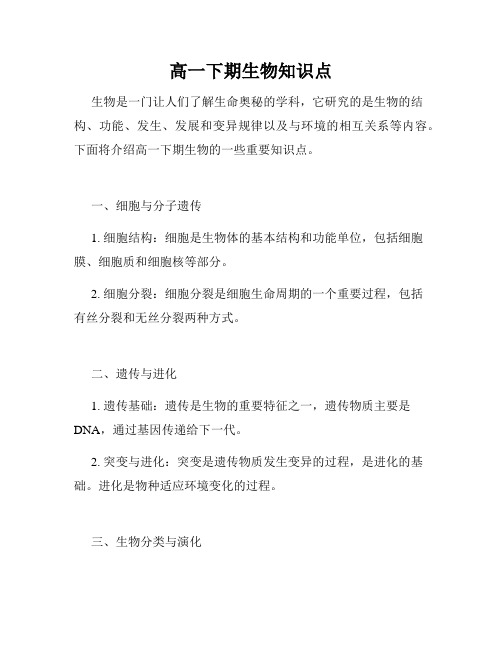 高一下期生物知识点

生物是一门让人们了解生命奥秘的学科，它研究的是生物的结构、功能、发生、发展和变异规律以及与环境的相互关系等内容。下面将介绍高一下期生物的一些重要知识点。

一、细胞与分子遗传

1. 细胞结构：细胞是生物体的基本结构和功能单位，包括细胞膜、细胞质和细胞核等部分。

2. 细胞分裂：细胞分裂是细胞生命周期的一个重要过程，包括有丝分裂和无丝分裂两种方式。

二、遗传与进化

1. 遗传基础：遗传是生物的重要特征之一，遗传物质主要是DNA，通过基因传递给下一代。

2. 突变与进化：突变是遗传物质发生变异的过程，是进化的基础。进化是物种适应环境变化的过程。

三、生物分类与演化